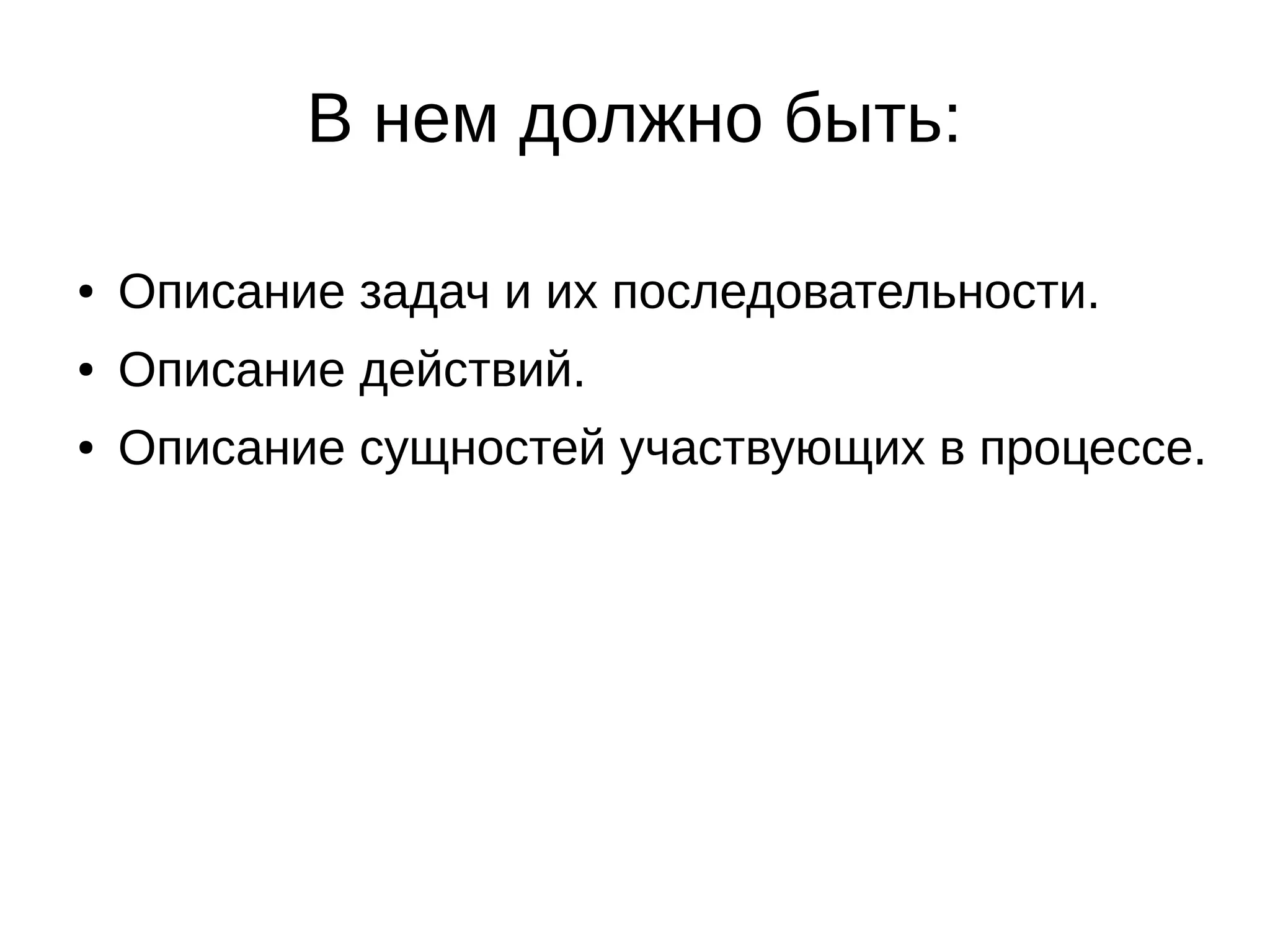 В нем должно быть:

• Описание задач и их последовательности.
• Описание действий.
• Описание сущностей участвующих в процессе.